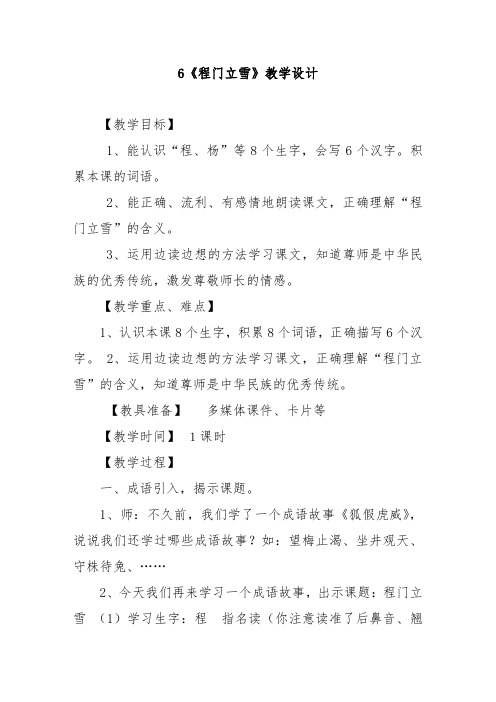 6《程门立雪》教学设计

【教学目标】

1、能认识“程、杨”等8个生字，会写6个汉字。积累本课的词语。

2、能正确、流利、有感情地朗读课文，正确理解“程门立雪”的含义。

3、运用边读边想的方法学习课文，知道尊师是中华民族的优秀传统，激发尊敬师长的情感。

【教学重点、难点】

1、认识本课8个生字，积累8个词语，正确描写6个汉字。 2、运用边读边想的方法学习课文，正确理解“程门立雪”的含义，知道尊师是中华民族的优秀传统。

【教具准备】 多媒体课件、卡片等

【教学时间】 1课时

【教学过程】

一、成语引入，揭示课题。

1、师：不久前，我们学了一个成语故事《狐假虎威》，说说我们还学过哪些成语故事？如：望梅止渴、坐井观天、守株待兔、……

2、今天我们再来学习一个成语故事，出示课题：程门立雪 （1）学习生字：程 指名读（你注意读准了后鼻音、翘